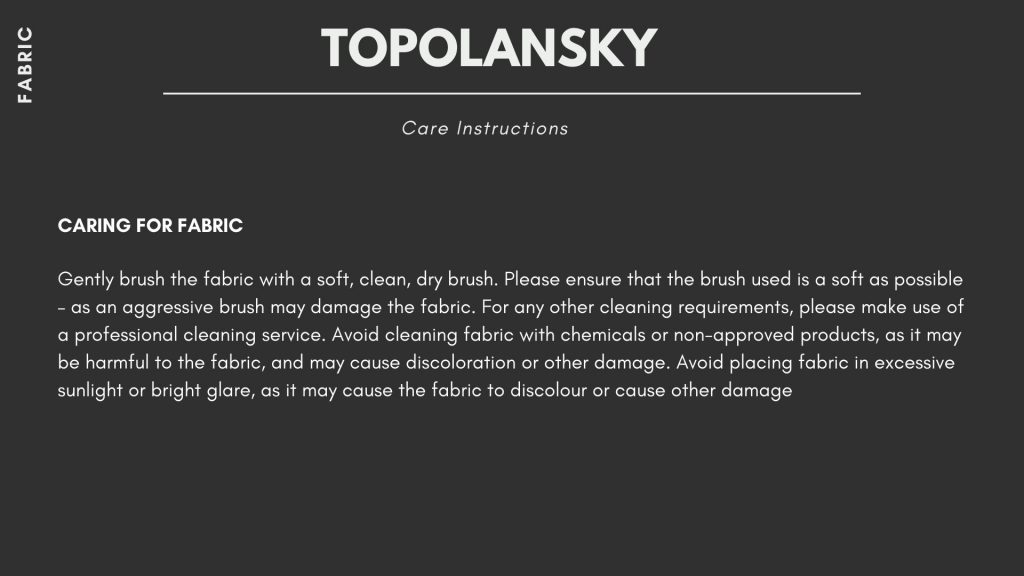 FABRIC

TOPOLANSKY

Care Instructions

CARING FOR FABRIC

Gently brush the fabric with a soft, clean, dry brush. Please ensure that the brush used is a soft as possible - as an aggressive brush may damage the fabric. For any other cleaning requirements, please make use of a professional cleaning service. Avoid cleaning fabric with chemicals or non-approved products, as it may be harmful to the fabric, and may cause discoloration or other damage. Avoid placing fabric in excessive sunlight or bright glare, as it may cause the fabric to discolour or cause other damage